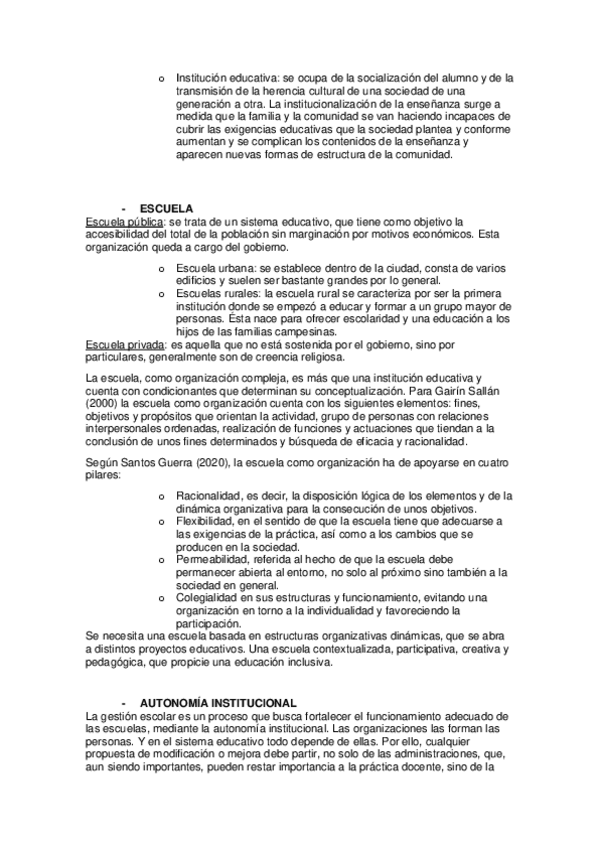 o Institución educativa: se ocupa de la socialización del alumno y de la transmisión de la herencia cultural de una sociedad de una generación a otra. La institucionalización de la enseñanza surge a medida que la familia y la comunidad se van haciendo incapaces de cubrir las exigencias educativas que la sociedad plantea y conforme aumentan y se complican los contenidos de la enseñanza y aparecen nuevas formas de estructura de la comunidad.

- ESCUELA

Escuela pública: se trata de un sistema educativo, que tiene como objetivo la accesibilidad del total de la población sin marginación por motivos económicos. Esta organización queda a cargo del gobierno.

o Escuela urbana: se establece dentro de la ciudad, consta de varios edificios y suelen ser bastante grandes por lo general.
o Escuelas rurales: la escuela rural se caracteriza por ser la primera institución donde se empezó a educar y formar a un grupo mayor de personas. Esta nace para ofrecer escolaridad y una educación a los hijos de las familias campesinas.

Escuela privada: es aquella que no está sostenida por el gobierno, sino por particulares, generalmente son de creencia religiosa.

La escuela, como organización compleja, es más que una institución educativa y cuenta con condicionantes que determinan su conceptualización. Para Gairín Sallán (2000) la escuela como organización cuenta con los siguientes elementos: fines, objetivos y propósitos que orientan la actividad, grupo de personas con relaciones interpersonales ordenadas, realización de funciones y actuaciones que tiendan a la conclusión de unos fines determinados y búsqueda de eficacia y racionalidad.

Según Santos Guerra (2020), la escuela como organización ha de apoyarse en cuatro pilares:

o Racionalidad, es decir, la disposición lógica de los elementos y de la dinámica organizativa para la consecución de unos objetivos.
o Flexibilidad, en el sentido de que la escuela tiene que adecuarse a las exigencias de la práctica, así como a los cambios que se producen en la sociedad.
o Permeabilidad, referida al hecho de que la escuela debe permanecer abierta al entorno, no solo al próximo sino también a la sociedad en general.
o Colegialidad en sus estructuras y funcionamiento, evitando una organización en torno a la individualidad y favoreciendo la participación.

Se necesita una escuela basada en estructuras organizativas dinámicas, que se abra a distintos proyectos educativos. Una escuela contextualizada, participativa, creativa y pedagógica, que propicie una educación inclusiva.

- AUTONOMÍA INSTITUCIONAL

La gestión escolar es un proceso que busca fortalecer el funcionamiento adecuado de las escuelas, mediante la autonomía institucional. Las organizaciones las forman las personas. Y en el sistema educativo todo depende de ellas. Por ello, cualquier propuesta de modificación o mejora debe partir, no solo de las administraciones, que, aun siendo importantes, pueden restar importancia a la práctica docente, sino de la